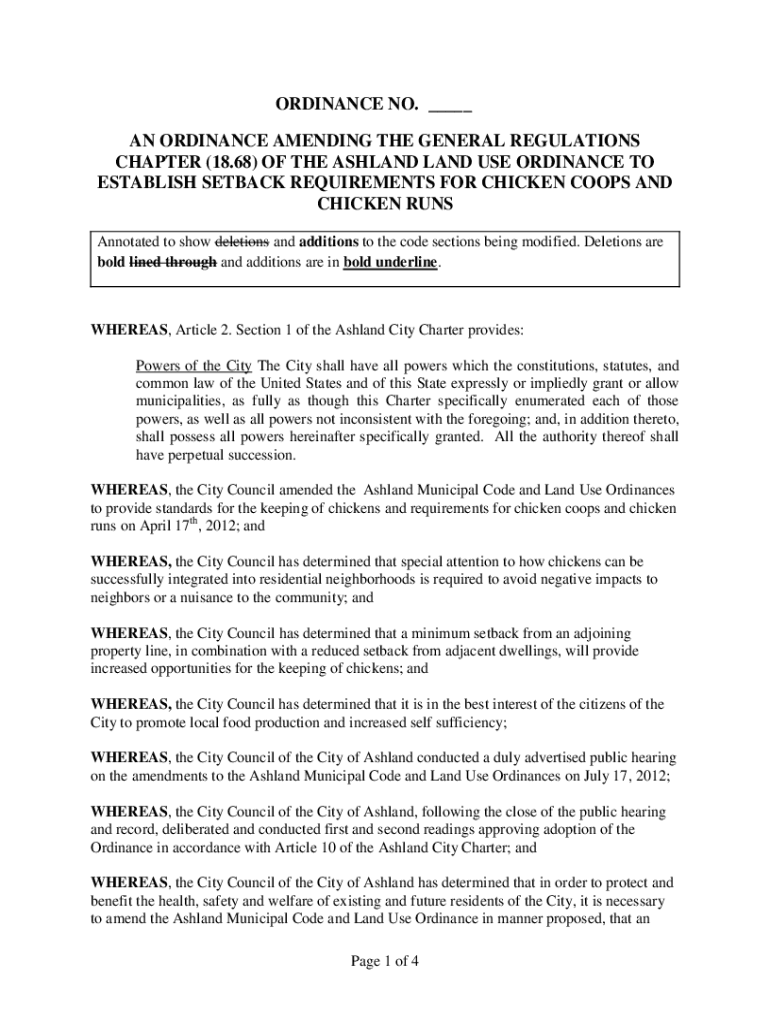 ORDINANCE NO. _____

AN ORDINANCE AMENDING THE GENERAL REGULATIONS CHAPTER (18.68) OF THE ASHLAND LAND USE ORDINANCE TO ESTABLISH SETBACK REQUIREMENTS FOR CHICKEN COOPS AND CHICKEN RUNS

Annotated to show deletions and additions to the code sections being modified. Deletions are bold lined through and additions are in bold underline.

WHEREAS, Article 2. Section 1 of the Ashland City Charter provides:

Powers of the City The City shall have all powers which the constitutions, statutes, and common law of the United States and of this State expressly or impliedly grant or allow municipalities, as fully as though this Charter specifically enumerated each of those powers, as well as all powers not inconsistent with the foregoing; and, in addition thereto, shall possess all powers hereinafter specifically granted. All the authority thereof shall have perpetual succession.

WHEREAS, the City Council amended the Ashland Municipal Code and Land Use Ordinances to provide standards for the keeping of chickens and requirements for chicken coops and chicken runs on April 17$^{th}$, 2012; and

WHEREAS, the City Council has determined that special attention to how chickens can be successfully integrated into residential neighborhoods is required to avoid negative impacts to neighbors or a nuisance to the community; and

WHEREAS, the City Council has determined that a minimum setback from an adjoining property line, in combination with a reduced setback from adjacent dwellings, will provide increased opportunities for the keeping of chickens; and

WHEREAS, the City Council has determined that it is in the best interest of the citizens of the City to promote local food production and increased self sufficiency;

WHEREAS, the City Council of the City of Ashland conducted a duly advertised public hearing on the amendments to the Ashland Municipal Code and Land Use Ordinances on July 17, 2012;

WHEREAS, the City Council of the City of Ashland, following the close of the public hearing and record, deliberated and conducted first and second readings approving adoption of the Ordinance in accordance with Article 10 of the Ashland City Charter; and

WHEREAS, the City Council of the City of Ashland has determined that in order to protect and benefit the health, safety and welfare of existing and future residents of the City, it is necessary to amend the Ashland Municipal Code and Land Use Ordinance in manner proposed, that an

Page 1 of 4